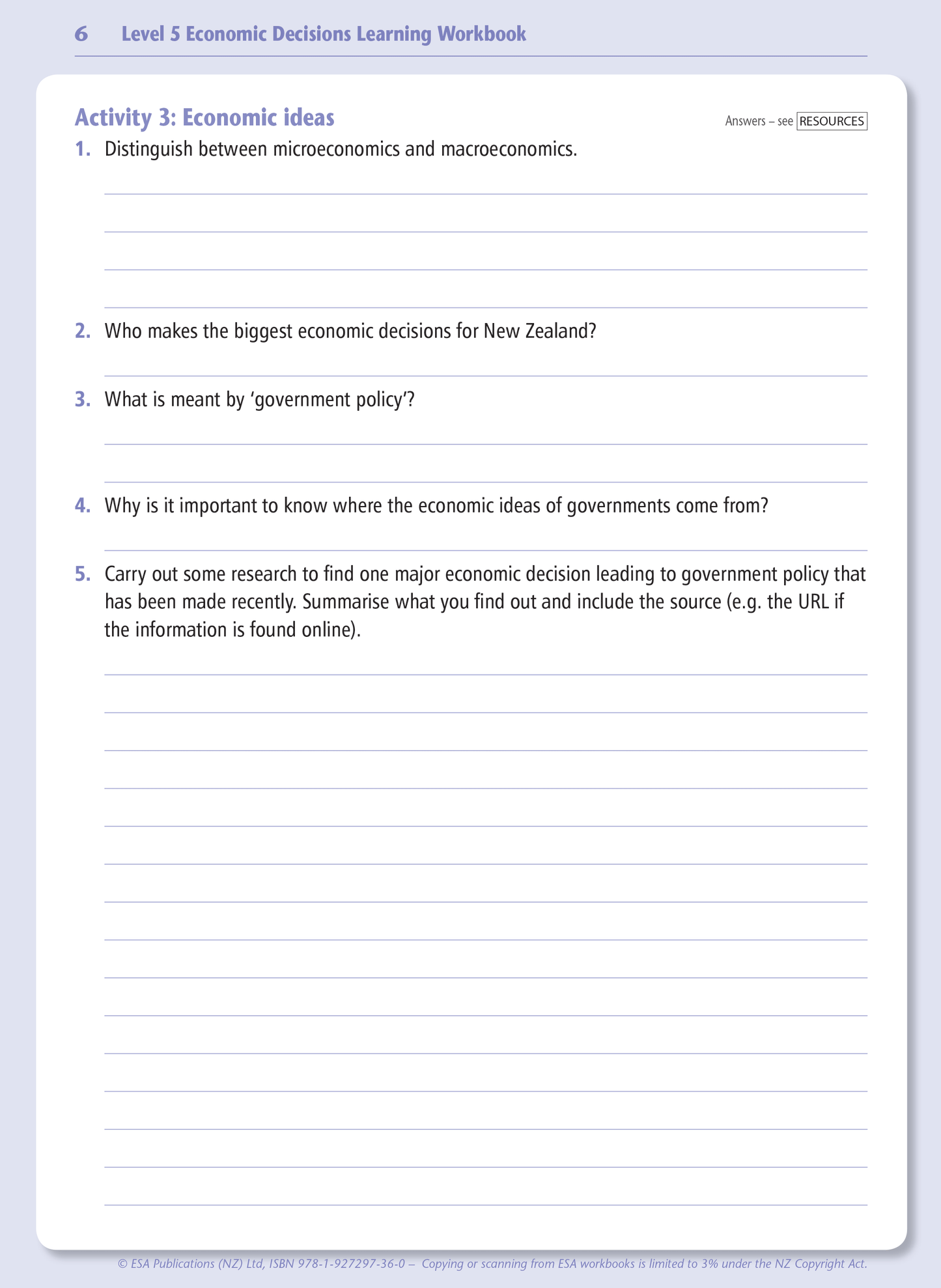 6 Level 5 Economic Decisions Learning Workbook

Activity 3: Economic ideas

Answers – see RESOURCES

1. Distinguish between microeconomics and macroeconomics.

2. Who makes the biggest economic decisions for New Zealand?

3. What is meant by 'government policy'?

4. Why is it important to know where the economic ideas of governments come from?

5. Carry out some research to find one major economic decision leading to government policy that has been made recently. Summarise what you find out and include the source (e.g. the URL if the information is found online).

© ESA Publications (NZ) Ltd, ISBN 978-1-927297-36-0 – Copying or scanning from ESA workbooks is limited to 3% under the NZ Copyright Act.